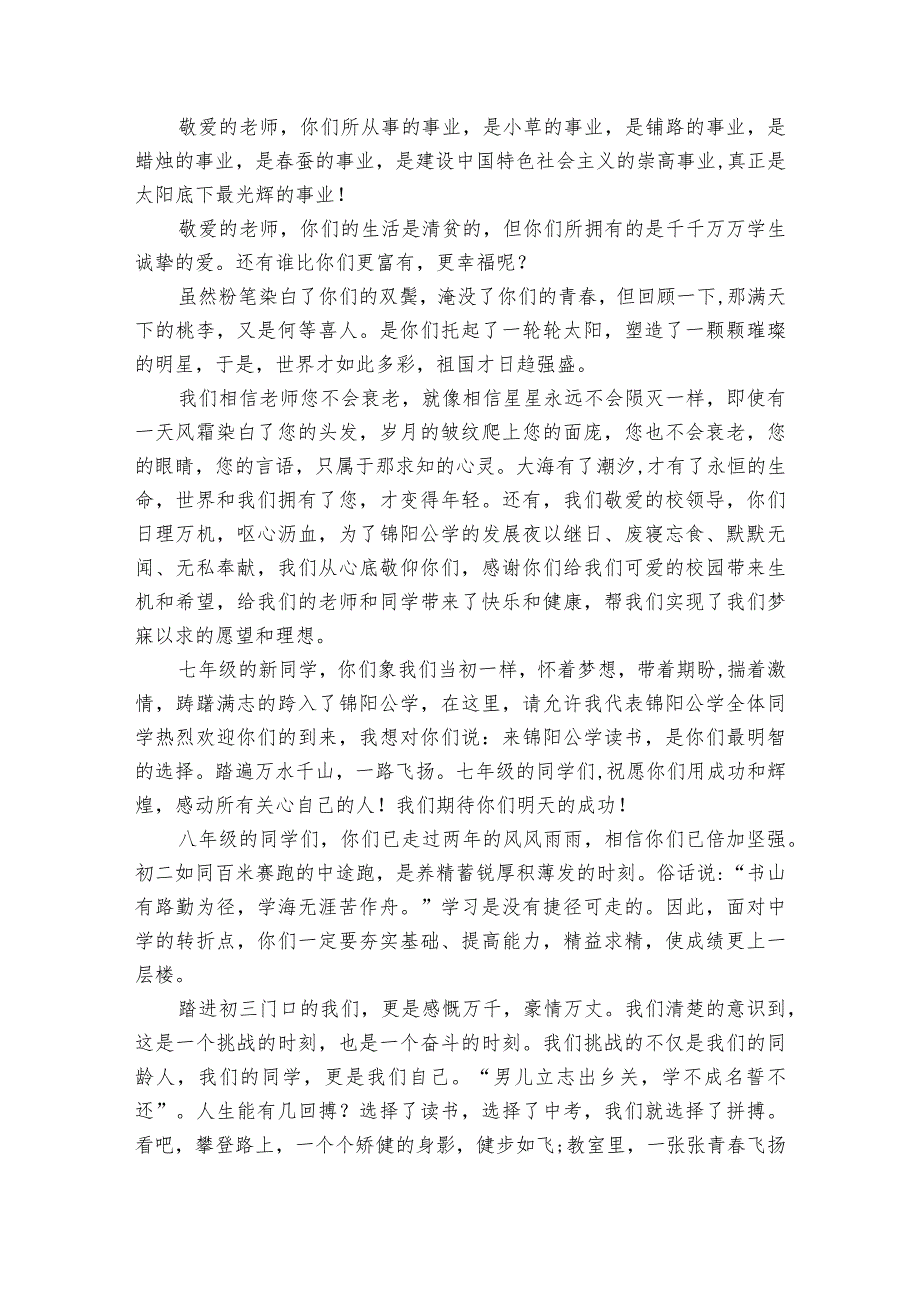 敬爱的老师，你们所从事的事业，是小草的事业，是铺路的事业，是蜡烛的事业，是春蚕的事业，是建设中国特色社会主义的崇高事业,真正是太阳底下最光辉的事业！

敬爱的老师，你们的生活是清贫的，但你们所拥有的是千千万万学生诚挚的爱。还有谁比你们更富有，更幸福呢？

虽然粉笔染白了你们的双鬓，淹没了你们的青春，但回顾一下,那满天下的桃李，又是何等喜人。是你们托起了一轮轮太阳，塑造了一颗颗璀璨的明星，于是，世界才如此多彩，祖国才日趋强盛。

我们相信老师您不会衰老，就像相信星星永远不会陨灭一样，即使有一天风霜染白了您的头发，岁月的皱纹爬上您的面庞，您也不会衰老，您的眼睛，您的言语，只属于那求知的心灵。大海有了潮汐,才有了永恒的生命，世界和我们拥有了您，才变得年轻。还有，我们敬爱的校领导，你们日理万机，呕心沥血，为了锦阳公学的发展夜以继日、废寝忘食、默默无闻、无私奉献，我们从心底敬仰你们，感谢你们给我们可爱的校园带来生机和希望，给我们的老师和同学带来了快乐和健康，帮我们实现了我们梦寐以求的愿望和理想。

七年级的新同学，你们象我们当初一样，怀着梦想，带着期盼，揣着激情，踌躇满志的跨入了锦阳公学，在这里，请允许我代表锦阳公学全体同学热烈欢迎你们的到来，我想对你们说：来锦阳公学读书，是你们最明智的选择。踏遍万水千山，一路飞扬。七年级的同学们,祝愿你们用成功和辉煌，感动所有关心自己的人！我们期待你们明天的成功！

八年级的同学们，你们已走过两年的风风雨雨，相信你们已倍加坚强。初二如同百米赛跑的中途跑，是养精蓄锐厚积薄发的时刻。俗话说：“书山有路勤为径，学海无涯苦作舟。”学习是没有捷径可走的。因此，面对中学的转折点，你们一定要夯实基础、提高能力，精益求精，使成绩更上一层楼。

踏进初三门口的我们，更是感慨万千，豪情万丈。我们清楚的意识到，这是一个挑战的时刻，也是一个奋斗的时刻。我们挑战的不仅是我们的同龄人，我们的同学，更是我们自己。“男儿立志出乡关，学不成名誓不还”。人生能有几回搏？选择了读书，选择了中考，我们就选择了拼搏。看吧，攀登路上，一个个矫健的身影，健步如飞;教室里，一张张青春飞扬